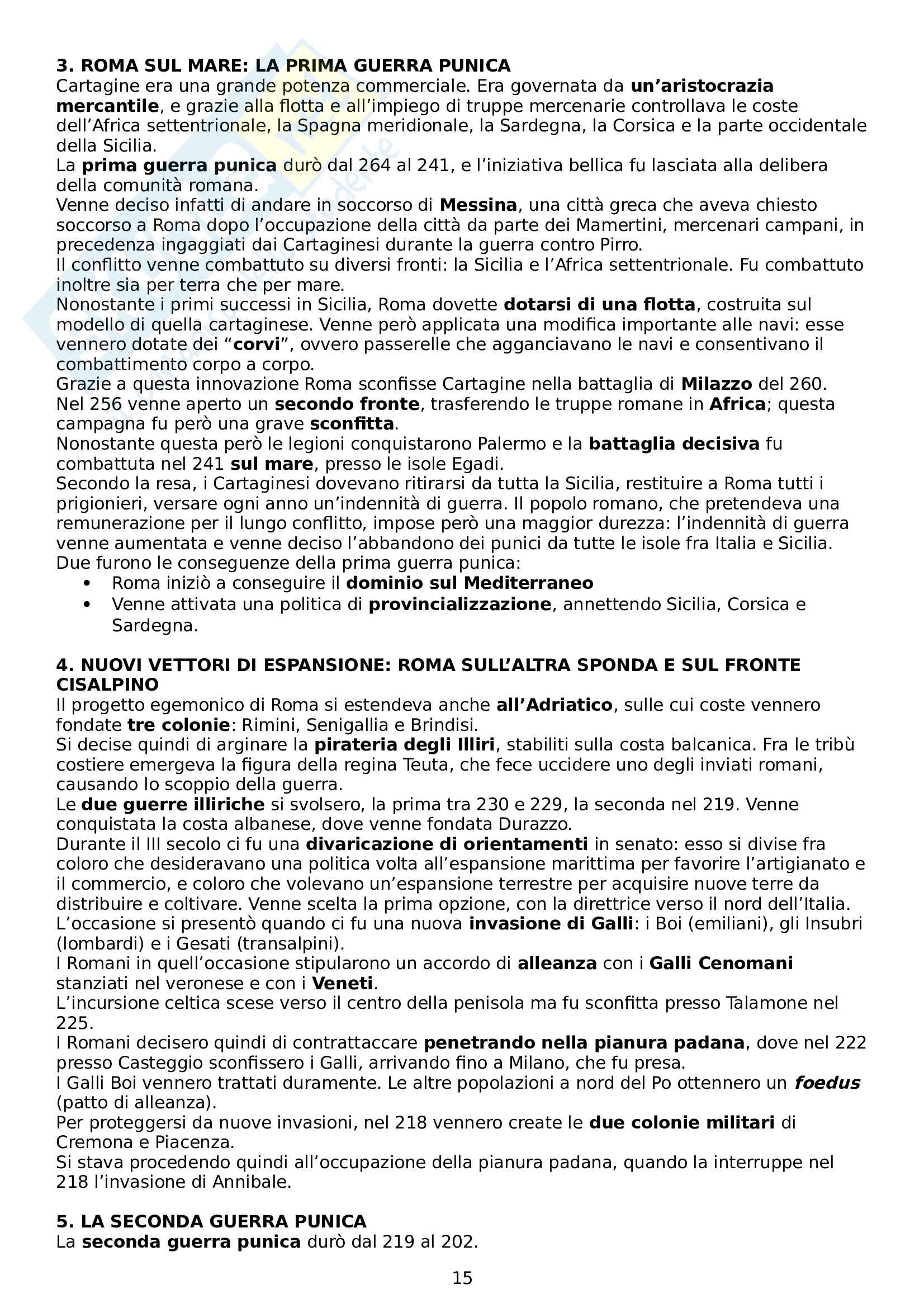 3. ROMA SUL MARE: LA PRIMA GUERRA PUNICA
Cartagine era una grande potenza commerciale. Era governata da un'aristocrazia mercantile, e grazie alla flotta e all'impiego di truppe mercenarie controllava le coste dell'Africa settentrionale, la Spagna meridionale, la Sardegna, la Corsica e la parte occidentale della Sicilia.
La prima guerra punica durò dal 264 al 241, e l'iniziativa bellica fu lasciata alla delibera della comunità romana.
Venne deciso infatti di andare in soccorso di Messina, una città greca che aveva chiesto soccorso a Roma dopo l'occupazione della città da parte dei Mamertini, mercenari campani, in precedenza ingaggiati dai Cartaginesi durante la guerra contro Pirro.
Il conflitto venne combattuto su diversi fronti: la Sicilia e l'Africa settentrionale. Fu combattuto inoltre sia per terra che per mare.
Nonostante i primi successi in Sicilia, Roma dovette dotarsi di una flotta, costruita sul modello di quella cartaginese. Venne però applicata una modifica importante alle navi: esse vennero dotate dei "corvi", ovvero passerelle che agganciavano le navi e consentivano il combattimento corpo a corpo.
Grazie a questa innovazione Roma sconfisse Cartagine nella battaglia di Milazzo del 260.
Nel 256 venne aperto un secondo fronte, trasferendo le truppe romane in Africa; questa campagna fu però una grave sconfitta.
Nonostante questa però le legioni conquistarono Palermo e la battaglia decisiva fu combattuta nel 241 sul mare, presso le isole Egadi.
Secondo la resa, i Cartaginesi dovevano ritirarsi da tutta la Sicilia, restituire a Roma tutti i prigionieri, versare ogni anno un'indennità di guerra. Il popolo romano, che pretendeva una remunerazione per il lungo conflitto, impose però una maggior durezza: l'indennità di guerra venne aumentata e venne deciso l'abbandono dei punici da tutte le isole fra Italia e Sicilia.
Due furono le conseguenze della prima guerra punica:
• Roma iniziò a conseguire il dominio sul Mediterraneo
• Venne attivata una politica di provincializzazione, annettendo Sicilia, Corsica e Sardegna.

4. NUOVI VETTORI DI ESPANSIONE: ROMA SULL'ALTRA SPONDA E SUL FRONTE CISALPINO
Il progetto egemonico di Roma si estendeva anche all'Adriatico, sulle cui coste vennero fondate tre colonie: Rimini, Senigallia e Brindisi.
Si decise quindi di arginare la pirateria degli Illiri, stabiliti sulla costa balcanica. Fra le tribù costiere emergeva la figura della regina Teuta, che fece uccidere uno degli inviati romani, causando lo scoppio della guerra.
Le due guerre illiriche si svolsero, la prima tra 230 e 229, la seconda nel 219. Venne conquistata la costa albanese, dove venne fondata Durazzo.
Durante il III secolo ci fu una divaricazione di orientamenti in senato: esso si divise fra coloro che desideravano una politica volta all'espansione marittima per favorire l'artigianato e il commercio, e coloro che volevano un'espansione terrestre per acquisire nuove terre da distribuire e coltivare. Venne scelta la prima opzione, con la direttrice verso il nord dell'Italia.
L'occasione si presentò quando ci fu una nuova invasione di Galli: i Boi (emiliani), gli Insubri (lombardi) e i Gesati (transalpini).
I Romani in quell'occasione stipularono un accordo di alleanza con i Galli Cenomani stanziati nel veronese e con i Veneti.
L'incursione celtica scese verso il centro della penisola ma fu sconfitta presso Talamone nel 225.
I Romani decisero quindi di contrattaccare penetrando nella pianura padana, dove nel 222 presso Casteggio sconfissero i Galli, arrivando fino a Milano, che fu presa.
I Galli Boi vennero trattati duramente. Le altre popolazioni a nord del Po ottennero un foedus (patto di alleanza).
Per proteggersi da nuove invasioni, nel 218 vennero create le due colonie militari di Cremona e Piacenza.
Si stava procedendo quindi all'occupazione della pianura padana, quando la interruppe nel 218 l'invasione di Annibale.

5. LA SECONDA GUERRA PUNICA
La seconda guerra punica durò dal 219 al 202.

15